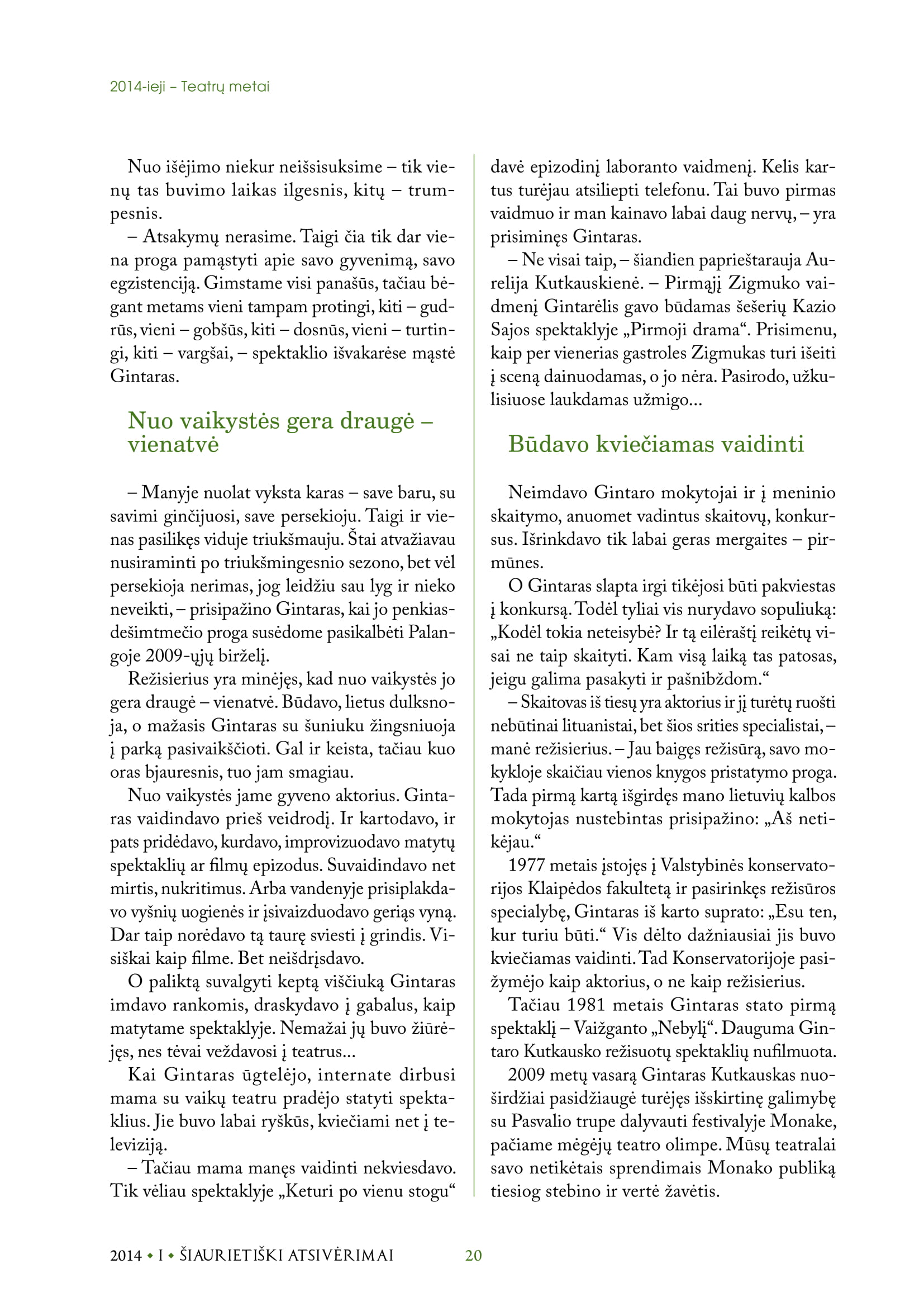 2014-ieji – Teatrų metai

Nuo išėjimo niekur neišsisuksime – tik vienų tas buvimo laikas ilgesnis, kitų – trumpesnis.

– Atsakymų nerasime. Taigi čia tik dar viena proga pamąstyti apie savo gyvenimą, savo egzistenciją. Gimstame visi panašūs, tačiau bėgant metams vieni tampam protingi, kiti – gudrūs, vieni – gobšūs, kiti – dosnūs, vieni – turtingi, kiti – vargšai, – spektaklio išvakarėse mąstė Gintaras.

Nuo vaikystės gera draugė – vienatvė

– Manyje nuolat vyksta karas – save baru, su savimi ginčijuosi, save persekioju. Taigi ir vienas pasilikęs viduje triukšmauju. Štai atvažiavau nusiraminti po triukšmingesnio sezono, bet vėl persekioja nerimas, jog leidžiu sau lyg ir nieko neveikti, – prisipažino Gintaras, kai jo penkiasdešimtmečio proga susėdome pasikalbėti Palangoje 2009-ųjų birželį.

Režisierius yra minėjęs, kad nuo vaikystės jo gera draugė – vienatvė. Būdavo, lietus dulksnoja, o mažasis Gintaras su šuniuku žingsniuoja į parką pasivaikščioti. Gal ir keista, tačiau kuo oras bjauresnis, tuo jam smagiau.

Nuo vaikystės jame gyveno aktorius. Gintaras vaidindavo prieš veidrodį. Ir kartodavo, ir pats pridėdavo, kurdavo, improvizuodavo matytų spektaklių ar filmų epizodus. Suvaidindavo net mirtis, nukritimus. Arba vandenyje prisiplakdavo vyšnių uogienės ir įsivaizduodavo geriąs vyną. Dar taip norėdavo tą taurę sviesti į grindis. Visiškai kaip filme. Bet neišdrįsdavo.

O paliktą suvalgyti keptą viščiuką Gintaras imdavo rankomis, draskydavo į gabalus, kaip matytame spektaklyje. Nemažai jų buvo žiūrėjęs, nes tėvai veždavosi į teatrus...

Kai Gintaras ūgtelėjo, internate dirbusi mama su vaikų teatru pradėjo statyti spektaklius. Jie buvo labai ryškūs, kviečiami net į televiziją.

– Tačiau mama manęs vaidinti nekviesdavo. Tik vėliau spektaklyje „Keturi po vienu stogu“ davė epizodinį laboranto vaidmenį. Kelis kartus turėjau atsiliepti telefonu. Tai buvo pirmas vaidmuo ir man kainavo labai daug nervų, – yra prisiminęs Gintaras.

– Ne visai taip, – šiandien paprieštarauja Aurelija Kutkauskienė. – Pirmąjį Zigmuko vaidmenį Gintarėlis gavo būdamas šešerių Kazio Sajos spektaklyje „Pirmoji drama“. Prisimenu, kaip per vienerias gastroles Zigmukas turi išeiti į sceną dainuodamas, o jo nėra. Pasirodo, užkulisiuose laukdamas užmigo...

Būdavo kviečiamas vaidinti

Neimdavo Gintaro mokytojai ir į meninio skaitymo, anuomet vadintus skaitovų, konkursus. Išrinkdavo tik labai geras mergaites – pirmūnes.

O Gintaras slapta irgi tikėjosi būti pakviestas į konkursą. Todėl tyliai vis nurydavo sopuliuką: „Kodėl tokia neteisybė? Ir tą eilėraštį reikėtų visai ne taip skaityti. Kam visą laiką tas patosas, jeigu galima pasakyti ir pašnibždom.“

– Skaitovas iš tiesų yra aktorius ir jį turėtų ruošti nebūtinai lituanistai, bet šios srities specialistai, – manė režisierius. – Jau baigęs režisūrą, savo mokykloje skaičiau vienos knygos pristatymo proga. Tada pirmą kartą išgirdęs mano lietuvių kalbos mokytojas nustebintas prisipažino: „Aš netikėjau.“

1977 metais įstojęs į Valstybinės konservatorijos Klaipėdos fakultetą ir pasirinkęs režisūros specialybę, Gintaras iš karto suprato: „Esu ten, kur turiu būti.“ Vis dėlto dažniausiai jis buvo kviečiamas vaidinti. Tad Konservatorijoje pasižymėjo kaip aktorius, o ne kaip režisierius.

Tačiau 1981 metais Gintaras stato pirmą spektaklį – Vaižganto „Nebylį“. Dauguma Gintaro Kutkausko režisuotų spektaklių nufilmuota.

2009 metų vasarą Gintaras Kutkauskas nuoširdžiai pasidžiaugė turėjęs išskirtinę galimybę su Pasvalio trupe dalyvauti festivalyje Monake, pačiame mėgėjų teatro olimpe. Mūsų teatralai savo netikėtais sprendimais Monako publiką tiesiog stebino ir vertė žavėtis.

2014 • I • ŠIAURIETIŠKI ATSIVĖRIMAI 20